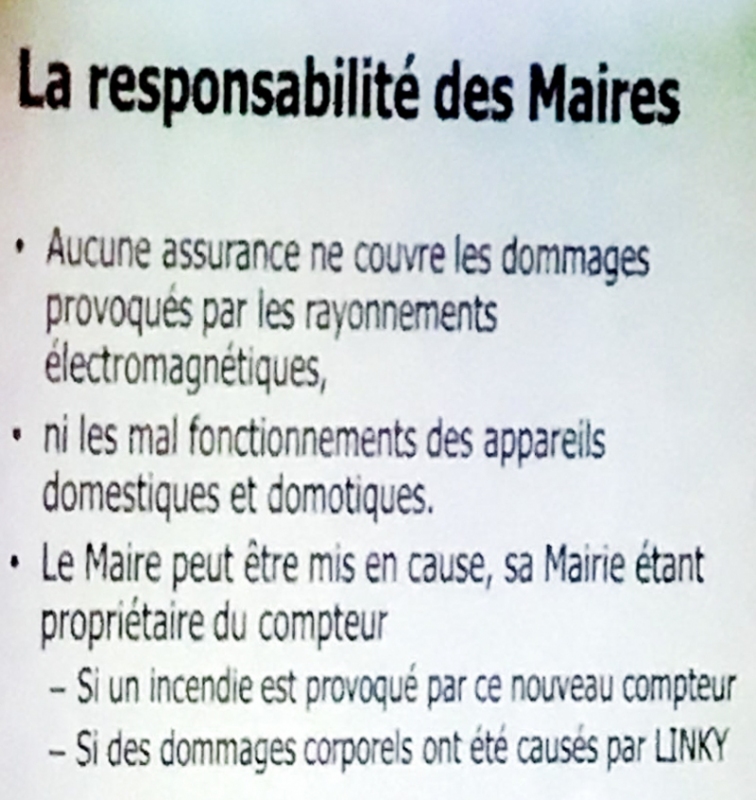 La responsabilité des Maires

• Aucune assurance ne couvre les dommages provoqués par les rayonnements électromagnétiques,

• ni les mal fonctionnements des appareils domestiques et domotiques.

• Le Maire peut être mis en cause, sa Mairie étant propriétaire du compteur
– Si un incendie est provoqué par ce nouveau compteur
– Si des dommages corporels ont été causés par LINKY